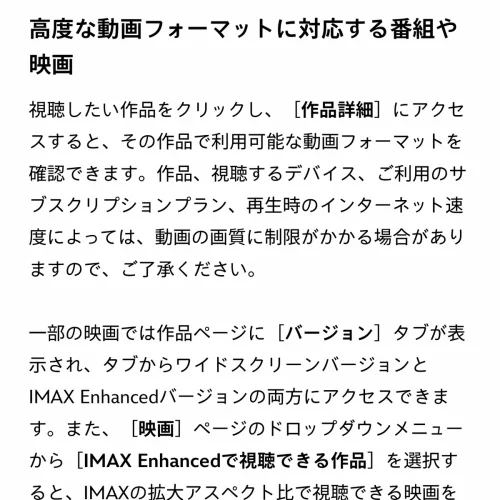 高度な動画フォーマットに対応する番組や映画

視聴したい作品をクリックし、［作品詳細］にアクセスすると、その作品で利用可能な動画フォーマットを確認できます。作品、視聴するデバイス、ご利用のサブスクリプションプラン、再生時のインターネット速度によっては、動画の画質に制限がかかる場合がありますので、ご了承ください。

一部の映画では作品ページに［バージョン］タブが表示され、タブからワイドスクリーンバージョンとIMAX Enhancedバージョンの両方にアクセスできます。また、［映画］ページのドロップダウンメニューから［IMAX Enhancedで視聴できる作品］を選択すると、IMAXの拡大アスペクト比で視聴できる映画を